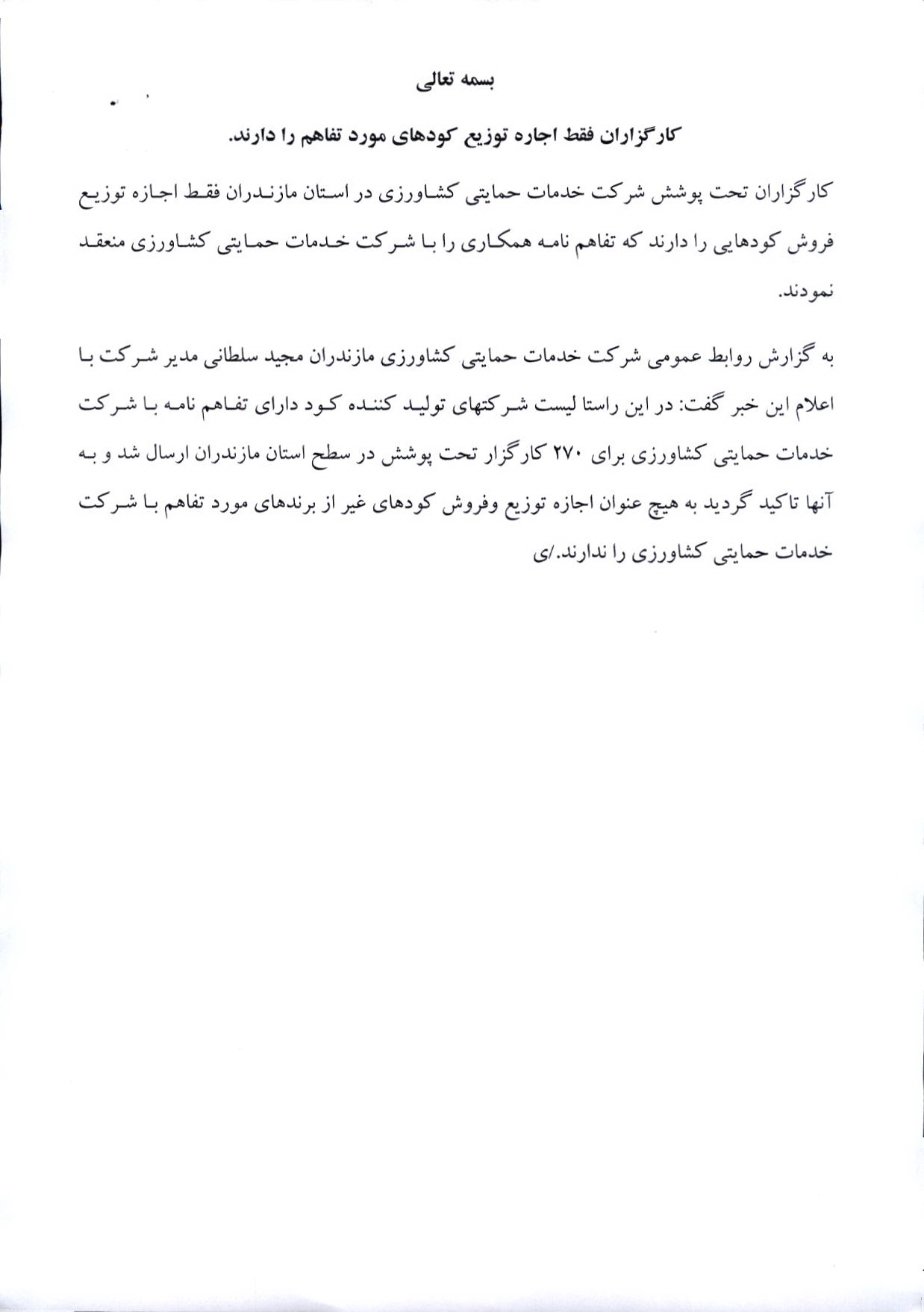 بسمه تعالی

کارگزاران فقط اجاره توزیع کودهای مورد تفاهم را دارند.

کارگزاران تحت پوشش شرکت خدمات حمایتی کشاورزی در استان مازندران فقط اجازه توزیع فروش کودهایی را دارند که تفاهم نامه همکاری را با شرکت خدمات حمایتی کشاورزی منعقد نمودند.

به گزارش روابط عمومی شرکت خدمات حمایتی کشاورزی مازندران مجید سلطانی مدیر شرکت با اعلام این خبر گفت: در این راستا لیست شرکتهای تولید کننده کود دارای تفاهم نامه با شرکت خدمات حمایتی کشاورزی برای ۲۷۰ کارگزار تحت پوشش در سطح استان مازندران ارسال شد و به آنها تاکید گردید به هیچ عنوان اجازه توزیع وفروش کودهای غیر از برندهای مورد تفاهم با شرکت خدمات حمایتی کشاورزی را ندارند./ی